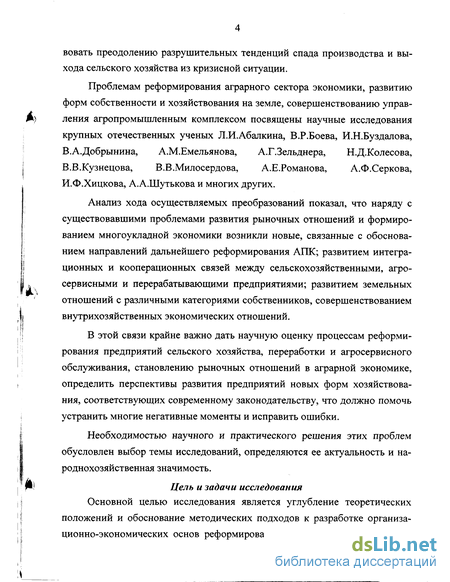 4

вовать преодолению разрушительных тенденций спада производства и выхода сельского хозяйства из кризисной ситуации.

Проблемам реформирования аграрного сектора экономики, развитию форм собственности и хозяйствования на земле, совершенствованию управления агропромышленным комплексом посвящены научные исследования крупных отечественных ученых Л.И.Абалкина, В.Р.Боева, И.Н.Буздалова, В.А.Добрынина, А.М.Емельянова, А.Г.Зельднера, Н.Д.Колесова, В.В.Кузнецова, В.В.Милосердова, А.Е.Романова, А.Ф.Серкова, И.Ф.Хицкова, А.А.Шутькова и многих других.

Анализ хода осуществляемых преобразований показал, что наряду с существовавшими проблемами развития рыночных отношений и формированием многоукладной экономики возникли новые, связанные с обоснованием направлений дальнейшего реформирования АПК; развитием интеграционных и кооперационных связей между сельскохозяйственными, агросервисными и перерабатывающими предприятиями; развитием земельных отношений с различными категориями собственников, совершенствованием внутрихозяйственных экономических отношений.

В этой связи крайне важно дать научную оценку процессам реформирования предприятий сельского хозяйства, переработки и агросервисного обслуживания, становлению рыночных отношений в аграрной экономике, определить перспективы развития предприятий новых форм хозяйствования, соответствующих современному законодательству, что должно помочь устранить многие негативные моменты и исправить ошибки.

Необходимостью научного и практического решения этих проблем обусловлен выбор темы исследований, определяются ее актуальность и народнохозяйственная значимость.

Цель и задачи исследования

Основной целью исследования является углубление теоретических положений и обоснование методических подходов к разработке организационно-экономических основ реформирова

dsLib.net
библиотека диссертаций